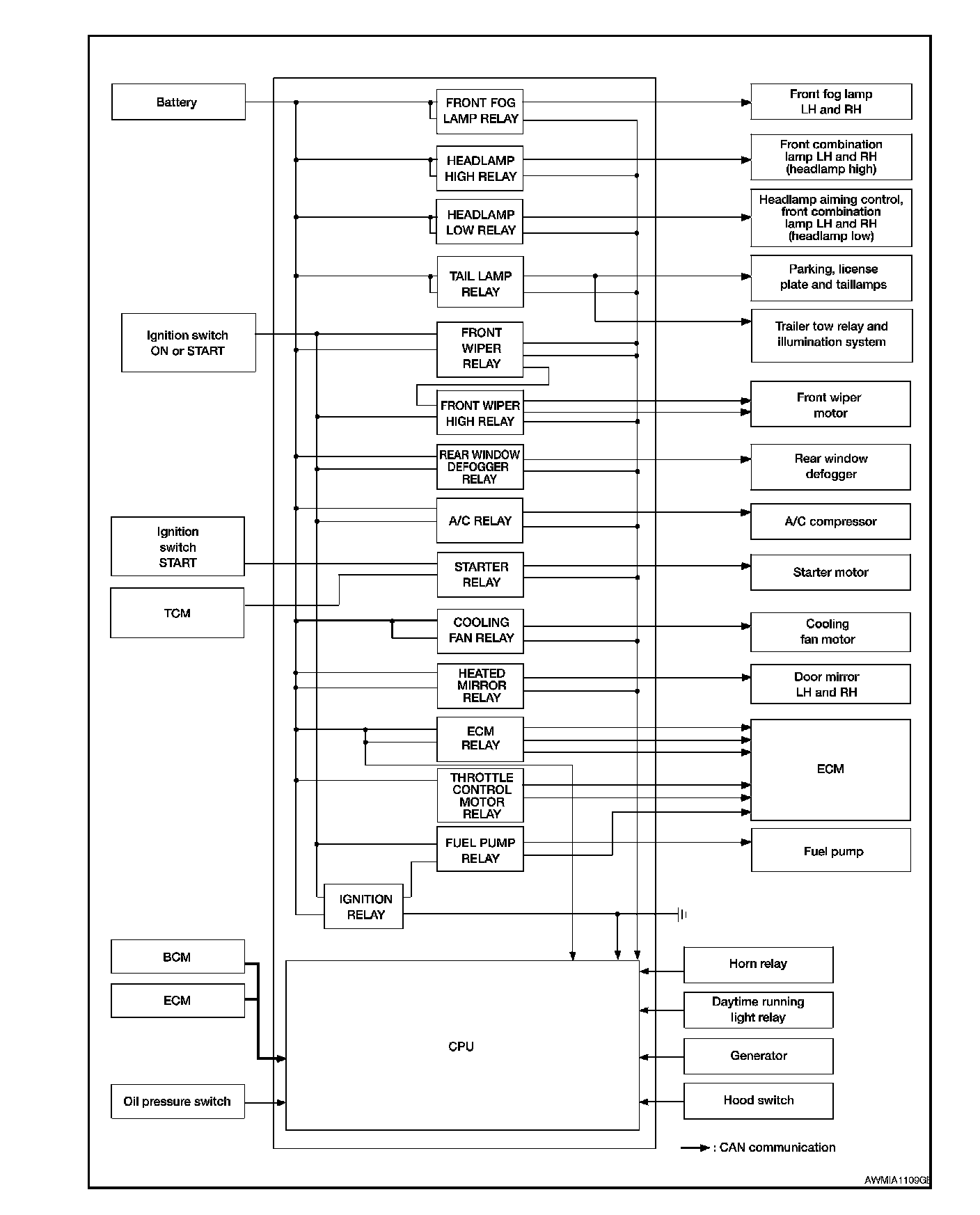 Battery

Ignition switch ON or START

Ignition switch START

TCM

BCM

ECM

Oil pressure switch

FRONT FOG LAMP RELAY

HEADLAMP HIGH RELAY

HEADLAMP LOW RELAY

TAIL LAMP RELAY

FRONT WIPER RELAY

FRONT WIPER HIGH RELAY

REAR WINDOW DEFOGGER RELAY

A/C RELAY

STARTER RELAY

COOLING FAN RELAY

HEATED MIRROR RELAY

ECM RELAY

THROTTLE CONTROL MOTOR RELAY

FUEL PUMP RELAY

IGNITION RELAY

CPU

Front fog lamp LH and RH

Front combination lamp LH and RH (headlamp high)

Headlamp aiming control, front combination lamp LH and RH (headlamp low)

Parking, license plate and taillamps

Trailer tow relay and illumination system

Front wiper motor

Rear window defogger

A/C compressor

Starter motor

Cooling fan motor

Door mirror LH and RH

ECM

Fuel pump

Horn relay

Daytime running light relay

Generator

Hood switch

: CAN communication

AWMIA1109GB